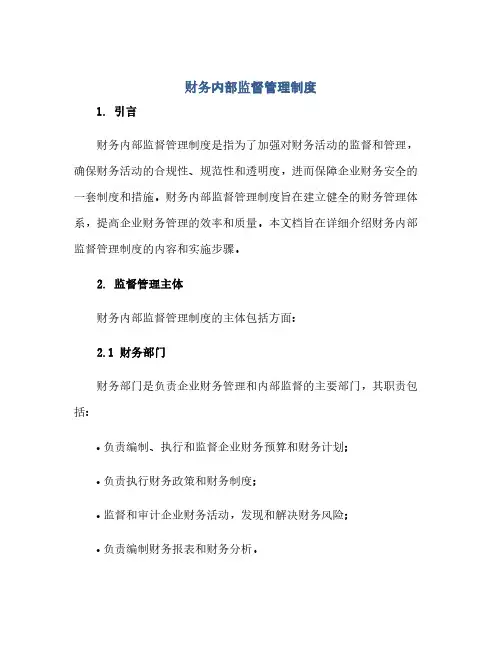 财务内部监督管理制度

1. 引言

财务内部监督管理制度是指为了加强对财务活动的监督和管理，确保财务活动的合规性、规范性和透明度，进而保障企业财务安全的一套制度和措施。财务内部监督管理制度旨在建立健全的财务管理体系，提高企业财务管理的效率和质量。本文档旨在详细介绍财务内部监督管理制度的内容和实施步骤。

2. 监督管理主体

财务内部监督管理制度的主体包括方面：

2.1 财务部门

财务部门是负责企业财务管理和内部监督的主要部门，其职责包括：

• 负责编制、执行和监督企业财务预算和财务计划；

• 负责执行财务政策和财务制度；

• 监督和审计企业财务活动，发现和解决财务风险；

• 负责编制财务报表和财务分析。